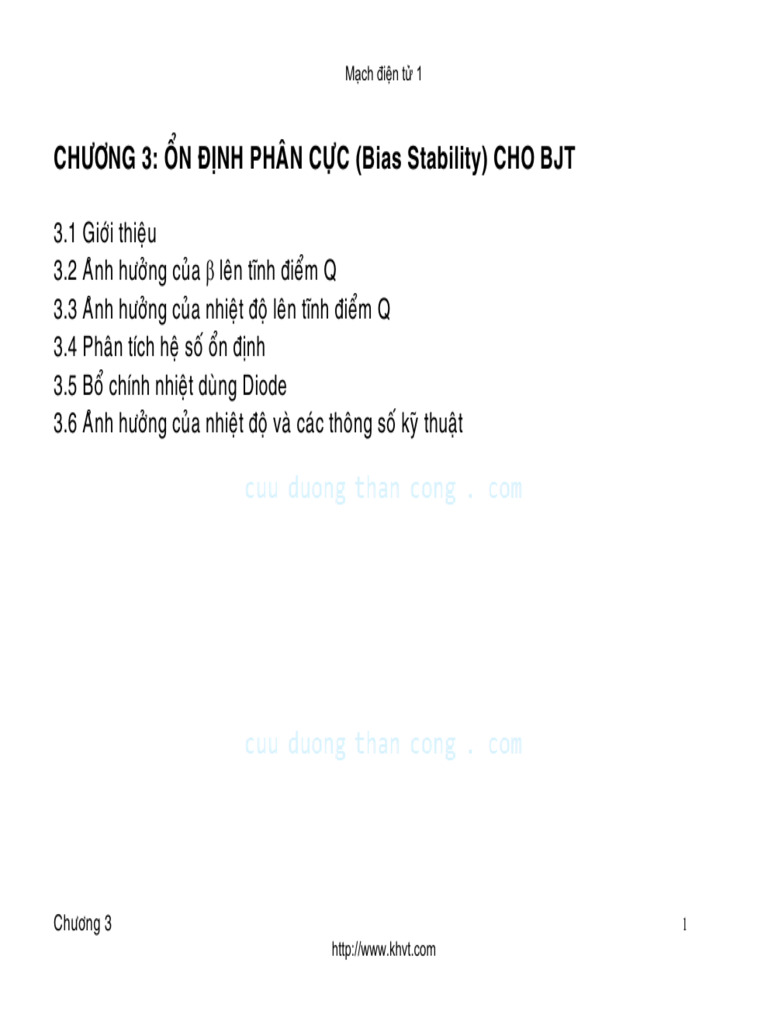 Mạch điện tử 1

CHƯƠNG 3: ỔN ĐỊNH PHÂN CỰC (Bias Stability) CHO BJT

3.1 Giới thiệu
3.2 Ảnh hưởng của $\beta$ lên tĩnh điểm Q
3.3 Ảnh hưởng của nhiệt độ lên tĩnh điểm Q
3.4 Phân tích hệ số ổn định
3.5 Bổ chính nhiệt dùng Diode
3.6 Ảnh hưởng của nhiệt độ và các thông số kỹ thuật

cuu duong than cong . com

cuu duong than cong . com

Chương 3

1

http://www.khvt.com